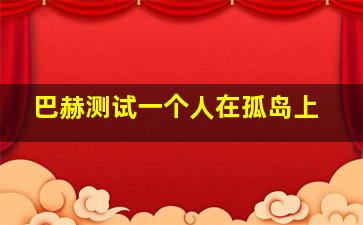 巴赫测试一个人在孤岛上